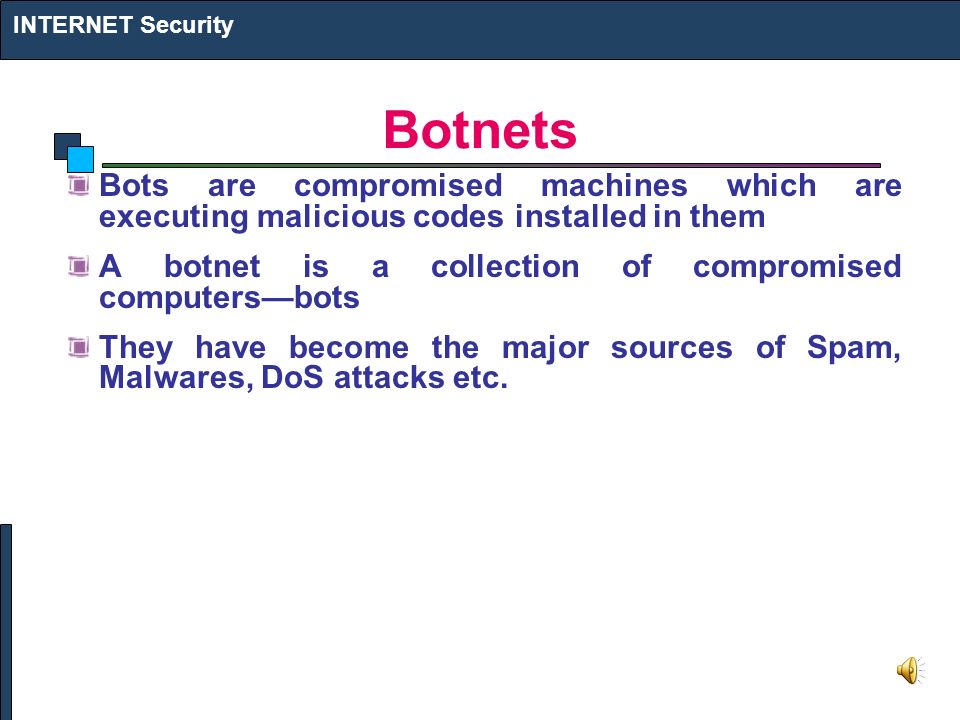 INTERNET Security

Botnets

Bots are compromised machines which are executing malicious codes installed in them

A botnet is a collection of compromised computers—bots

They have become the major sources of Spam, Malwares, DoS attacks etc.